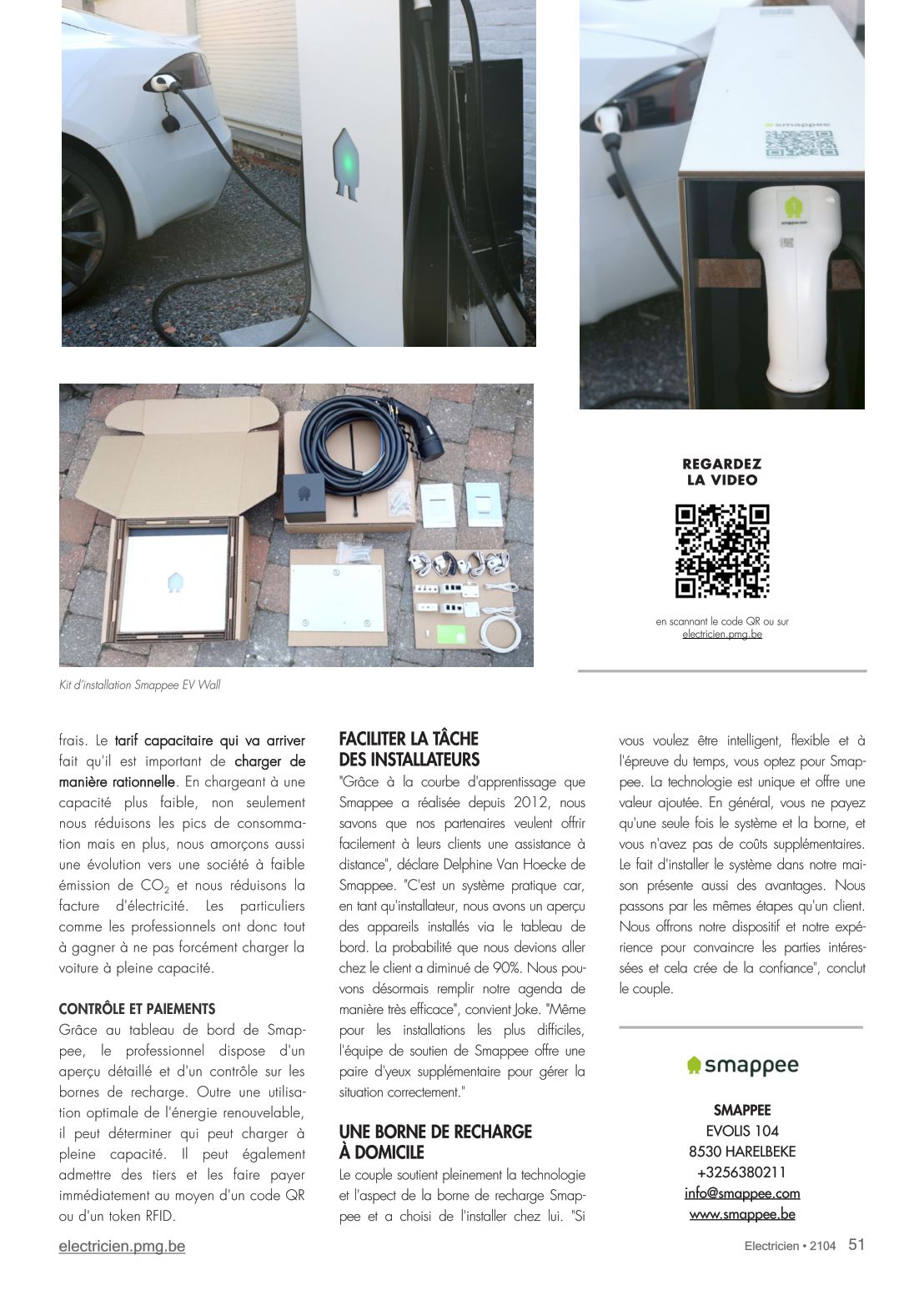 smappee

REGARDEZ
LA VIDEO

en scannant le code QR ou sur electricien.pmg.be

Kit d'installation Smappee EV Wall

frais. Le tarif capacitaire qui va arriver fait qu'il est important de charger de manière rationnelle. En chargeant à une capacité plus faible, non seulement nous réduisons les pics de consommation mais en plus, nous amorçons aussi une évolution vers une société à faible émission de $CO_2$ et nous réduisons la facture d'électricité. Les particuliers comme les professionnels ont donc tout à gagner à ne pas forcément charger la voiture à pleine capacité.

CONTRÔLE ET PAIEMENTS
Grâce au tableau de bord de Smappee, le professionnel dispose d'un aperçu détaillé et d'un contrôle sur les bornes de recharge. Outre une utilisation optimale de l'énergie renouvelable, il peut déterminer qui peut charger à pleine capacité. Il peut également admettre des tiers et les faire payer immédiatement au moyen d'un code QR ou d'un token RFID.

FACILITER LA TÂCHE DES INSTALLATEURS
"Grâce à la courbe d'apprentissage que Smappee a réalisée depuis 2012, nous savons que nos partenaires veulent offrir facilement à leurs clients une assistance à distance", déclare Delphine Van Hoecke de Smappee. "C'est un système pratique car, en tant qu'installateur, nous avons un aperçu des appareils installés via le tableau de bord. La probabilité que nous devions aller chez le client a diminué de 90%. Nous pouvons désormais remplir notre agenda de manière très efficace", convient Joke. "Même pour les installations les plus difficiles, l'équipe de soutien de Smappee offre une paire d'yeux supplémentaire pour gérer la situation correctement."

UNE BORNE DE RECHARGE À DOMICILE
Le couple soutient pleinement la technologie et l'aspect de la borne de recharge Smappee et a choisi de l'installer chez lui. "Si vous voulez être intelligent, flexible et à l'épreuve du temps, vous optez pour Smappee. La technologie est unique et offre une valeur ajoutée. En général, vous ne payez qu'une seule fois le système et la borne, et vous n'avez pas de coûts supplémentaires. Le fait d'installer le système dans notre maison présente aussi des avantages. Nous passons par les mêmes étapes qu'un client. Nous offrons notre dispositif et notre expérience pour convaincre les parties intéressées et cela crée de la confiance", conclut le couple.

smappee

SMAPPEE
EVOLIS 104
8530 HARELBEKE
+3256380211
info@smappee.com
www.smappee.be

electricien.pmg.be

Electricien • 2104 51